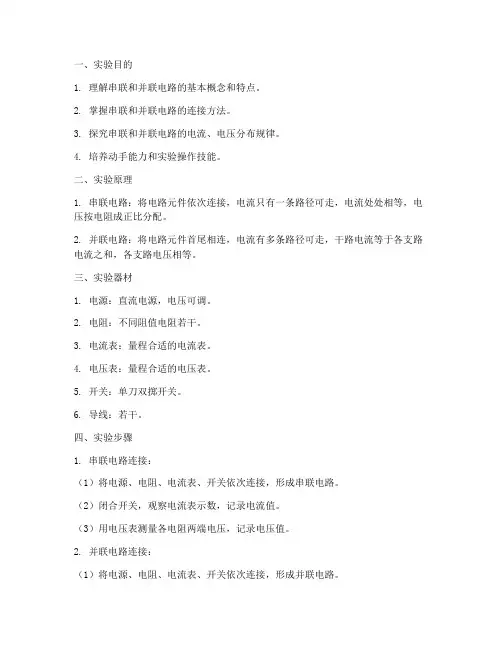 一、实验目的

1. 理解串联和并联电路的基本概念和特点。

2. 掌握串联和并联电路的连接方法。

3. 探究串联和并联电路的电流、电压分布规律。

4. 培养动手能力和实验操作技能。

二、实验原理

1. 串联电路：将电路元件依次连接，电流只有一条路径可走，电流处处相等，电压按电阻成正比分配。

2. 并联电路：将电路元件首尾相连，电流有多条路径可走，干路电流等于各支路电流之和，各支路电压相等。

三、实验器材

1. 电源：直流电源，电压可调。

2. 电阻：不同阻值电阻若干。

3. 电流表：量程合适的电流表。

4. 电压表：量程合适的电压表。

5. 开关：单刀双掷开关。

6. 导线：若干。

四、实验步骤

1. 串联电路连接：

（1）将电源、电阻、电流表、开关依次连接，形成串联电路。

（2）闭合开关，观察电流表示数，记录电流值。

（3）用电压表测量各电阻两端电压，记录电压值。

2. 并联电路连接：

（1）将电源、电阻、电流表、开关依次连接，形成并联电路。